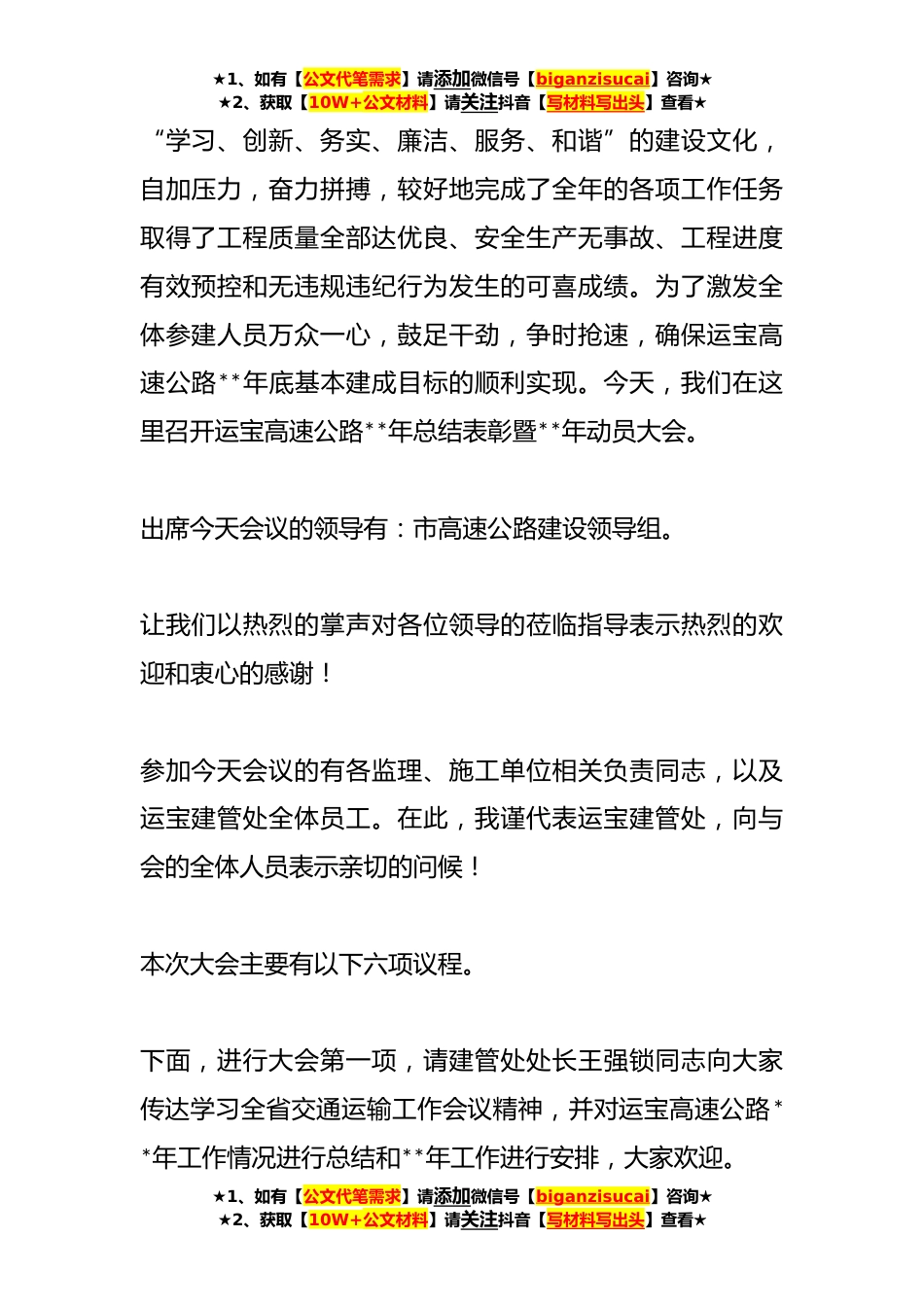 ★1、如有【公文代笔需求】请添加微信号【biganzisucai】咨询★
★2、获取【10W+公文材料】请关注抖音【写材料写出头】查看★

“学习、创新、务实、廉洁、服务、和谐”的建设文化，自加压力，奋力拼搏，较好地完成了全年的各项工作任务取得了工程质量全部达优良、安全生产无事故、工程进度有效预控和无违规违纪行为发生的可喜成绩。为了激发全体参建人员万众一心，鼓足干劲，争时抢速，确保运宝高速公路**年底基本建成目标的顺利实现。今天，我们在这里召开运宝高速公路**年总结表彰暨**年动员大会。

出席今天会议的领导有：市高速公路建设领导组。

让我们以热烈的掌声对各位领导的莅临指导表示热烈的欢迎和衷心的感谢！

参加今天会议的有各监理、施工单位相关负责同志，以及运宝建管处全体员工。在此，我谨代表运宝建管处，向与会的全体人员表示亲切的问候！

本次大会主要有以下六项议程。

下面，进行大会第一项，请建管处处长王强锁同志向大家传达学习全省交通运输工作会议精神，并对运宝高速公路**年工作情况进行总结和**年工作进行安排，大家欢迎。

★1、如有【公文代笔需求】请添加微信号【biganzisucai】咨询★
★2、获取【10W+公文材料】请关注抖音【写材料写出头】查看★